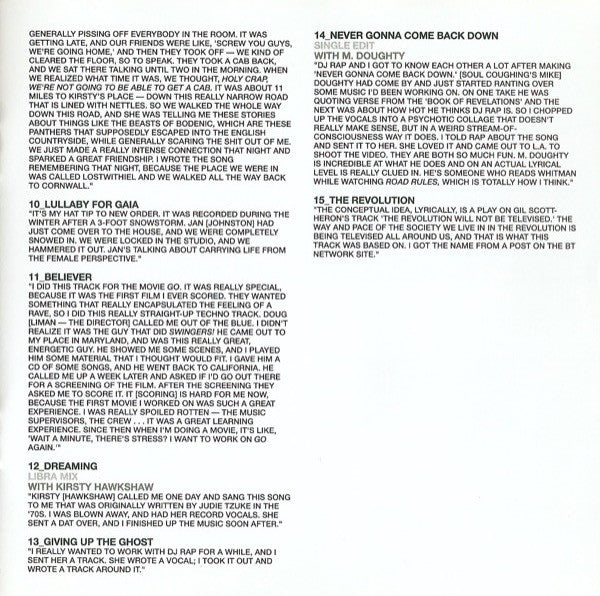 GENERALLY PISSING OFF EVERYBODY IN THE ROOM. IT WAS GETTING LATE, AND OUR FRIENDS WERE LIKE, 'SCREW YOU GUYS, WE'RE GOING HOME,' AND THEN THEY TOOK OFF — WE KIND OF CLEARED THE FLOOR, SO TO SPEAK. THEY TOOK A CAB BACK, AND WE SAT THERE TALKING UNTIL TWO IN THE MORNING. WHEN WE REALIZED WHAT TIME IT WAS, WE THOUGHT, HOLY CRAP, WE'RE NOT GOING TO BE ABLE TO GET A CAB. IT WAS ABOUT 11 MILES TO KIRSTY'S PLACE — DOWN THIS REALLY NARROW ROAD THAT IS LINED WITH NETTLES. SO WE WALKED THE WHOLE WAY DOWN THIS ROAD, AND SHE WAS TELLING ME THESE STORIES ABOUT THINGS LIKE THE BEASTS OF BODENIC, WHICH ARE THESE PANTHERS THAT SUPPOSEDLY ESCAPED INTO THE ENGLISH COUNTRYSIDE, WHILE GENERALLY SCARING THE SHIT OUT OF ME. WE JUST MADE A REALLY INTENSE CONNECTION THAT NIGHT AND SPARKED A GREAT FRIENDSHIP. I WROTE THE SONG REMEMBERING THAT NIGHT, BECAUSE THE PLACE WE WERE IN WAS CALLED LOSTWITHIEL AND WE WALKED ALL THE WAY BACK TO CORNWALL."

10_LULLABY FOR GAIA
"IT'S MY HAT TIP TO NEW ORDER. IT WAS RECORDED DURING THE WINTER AFTER A 3-FOOT SNOWSTORM. JAN [JOHNSTON] HAD JUST COME OVER TO THE HOUSE, AND WE WERE COMPLETELY SNOWED IN. WE WERE LOCKED IN THE STUDIO, AND WE HAMMERED IT OUT. JAN'S TALKING ABOUT CARRYING LIFE FROM THE FEMALE PERSPECTIVE."

11_BELIEVER
"I DID THIS TRACK FOR THE MOVIE GO. IT WAS REALLY SPECIAL, BECAUSE IT WAS THE FIRST FILM I EVER SCORED. THEY WANTED SOMETHING THAT REALLY ENCAPSULATED THE FEELING OF A RAVE, SO I DID THIS REALLY STRAIGHT-UP TECHNO TRACK. DOUG [LIMAN — THE DIRECTOR] CALLED ME OUT OF THE BLUE. I DIDN'T REALIZE IT WAS THE GUY THAT DID SWINGERS! HE CAME OUT TO MY PLACE IN MARYLAND, AND WAS THIS REALLY GREAT, ENERGETIC GUY. HE SHOWED ME SOME SCENES, AND I PLAYED HIM SOME MATERIAL THAT I THOUGHT WOULD FIT. I GAVE HIM A CD OF SOME SONGS, AND HE WENT BACK TO CALIFORNIA. HE CALLED ME UP A WEEK LATER AND ASKED IF I'D GO OUT THERE FOR A SCREENING OF THE FILM. AFTER THE SCREENING THEY ASKED ME TO SCORE IT. IT [SCORING] IS HARD FOR ME NOW, BECAUSE THE FIRST MOVIE I WORKED ON WAS SUCH A GREAT EXPERIENCE. I WAS REALLY SPOILED ROTTEN — THE MUSIC SUPERVISORS, THE CREW . . . IT WAS A GREAT LEARNING EXPERIENCE. SINCE THEN WHEN I'M DOING A MOVIE, IT'S LIKE, 'WAIT A MINUTE, THERE'S STRESS? I WANT TO WORK ON GO AGAIN.'"

12_DREAMING
LIBRA MIX
WITH KIRSTY HAWKSHAW
"KIRSTY [HAWKSHAW] CALLED ME ONE DAY AND SANG THIS SONG TO ME THAT WAS ORIGINALLY WRITTEN BY JUDIE TZUKE IN THE '70S. I WAS BLOWN AWAY, AND HAD HER RECORD VOCALS. SHE SENT A DAT OVER, AND I FINISHED UP THE MUSIC SOON AFTER."

13_GIVING UP THE GHOST
"I REALLY WANTED TO WORK WITH DJ RAP FOR A WHILE, AND I SENT HER A TRACK. SHE WROTE A VOCAL; I TOOK IT OUT AND WROTE A TRACK AROUND IT."

14_NEVER GONNA COME BACK DOWN
SINGLE EDIT
WITH M. DOUGHTY
"DJ RAP AND I GOT TO KNOW EACH OTHER A LOT AFTER MAKING 'NEVER GONNA COME BACK DOWN.' [SOUL COUGHING'S MIKE] DOUGHTY HAD COME BY AND JUST STARTED RANTING OVER SOME MUSIC I'D BEEN WORKING ON. ON ONE TAKE HE WAS QUOTING VERSE FROM THE 'BOOK OF REVELATIONS' AND THE NEXT WAS ABOUT HOW HOT HE THINKS DJ RAP IS. SO I CHOPPED UP THE VOCALS INTO A PSYCHOTIC COLLAGE THAT DOESN'T REALLY MAKE SENSE, BUT IN A WEIRD STREAM-OF-CONSCIOUSNESS WAY IT DOES. I TOLD RAP ABOUT THE SONG AND SENT IT TO HER. SHE LOVED IT AND CAME OUT TO L.A. TO SHOOT THE VIDEO. THEY ARE BOTH SO MUCH FUN. M. DOUGHTY IS INCREDIBLE AT WHAT HE DOES AND ON AN ACTUAL LYRICAL LEVEL IS REALLY CLUED IN. HE'S SOMEONE WHO READS WHITMAN WHILE WATCHING ROAD RULES, WHICH IS TOTALLY HOW I THINK."

15_THE REVOLUTION
"THE CONCEPTUAL IDEA, LYRICALLY, IS A PLAY ON GIL SCOTT-HERON'S TRACK 'THE REVOLUTION WILL NOT BE TELEVISED.' THE WAY AND PACE OF THE SOCIETY WE LIVE IN IN THE REVOLUTION IS BEING TELEVISED ALL AROUND US, AND THAT IS WHAT THIS TRACK WAS BASED ON. I GOT THE NAME FROM A POST ON THE BT NETWORK SITE."